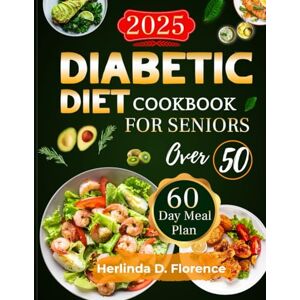 2025

DIABETIC DIET COOKBOOK FOR SENIORS

Over 50

60 Day Meal Plan

Herlinda D. Florence